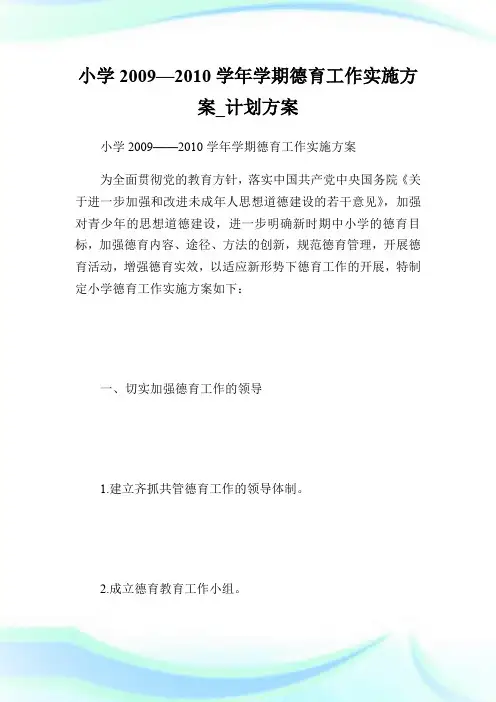 小学 2009—2010 学年学期德育工作实施方案_计划方案

小学 2009——2010 学年学期德育工作实施方案

为全面贯彻党的教育方针，落实中国共产党中央国务院《关于进一步加强和改进未成年人思想道德建设的若干意见》，加强对青少年的思想道德建设，进一步明确新时期中小学的德育目标，加强德育内容、途径、方法的创新，规范德育管理，开展德育活动，增强德育实效，以适应新形势下德育工作的开展，特制定小学德育工作实施方案如下：

一、切实加强德育工作的领导

1.建立齐抓共管德育工作的领导体制。

2.成立德育教育工作小组。